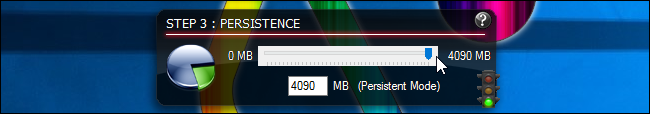 STEP 3 : PERSISTENCE

?

0 MB

4090 MB

4090 MB (Persistent Mode)